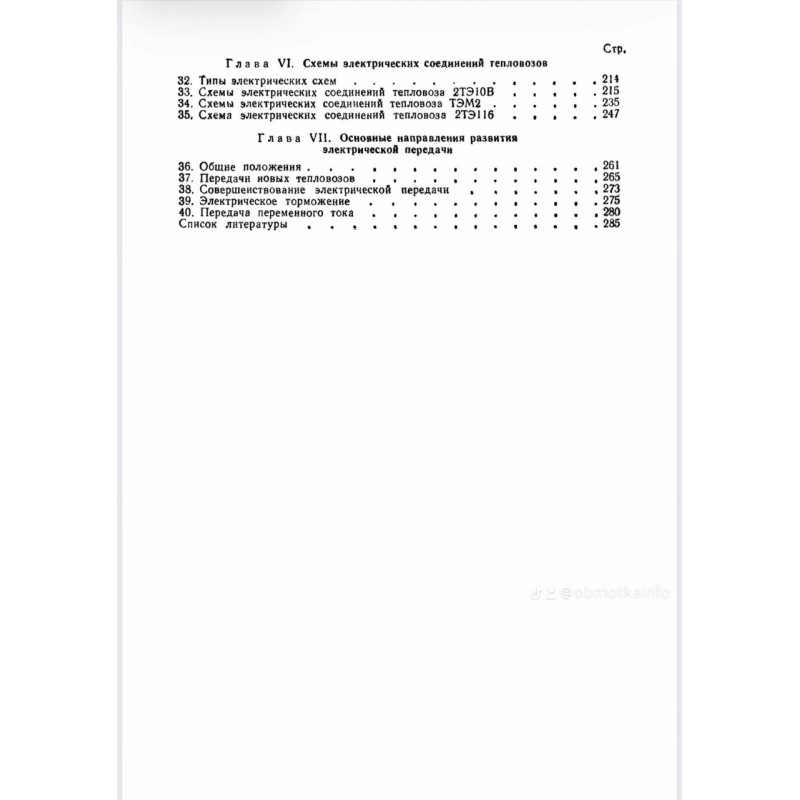 Стр.

Глава VI. Схемы электрических соединений тепловозов

32. Типы электрических схем 214
33. Схемы электрических соединений тепловоза 2ТЭ10В 215
34. Схемы электрических соединений тепловоза ТЭМ2 235
35. Схема электрических соединений тепловоза 2ТЭ116 247

Глава VII. Основные направления развития электрической передачи

36. Общие положения 261
37. Передачи новых тепловозов 265
38. Совершенствование электрической передачи 273
39. Электрическое торможение 275
40. Передача переменного тока 280
Список литературы 285

@obmotkainfo